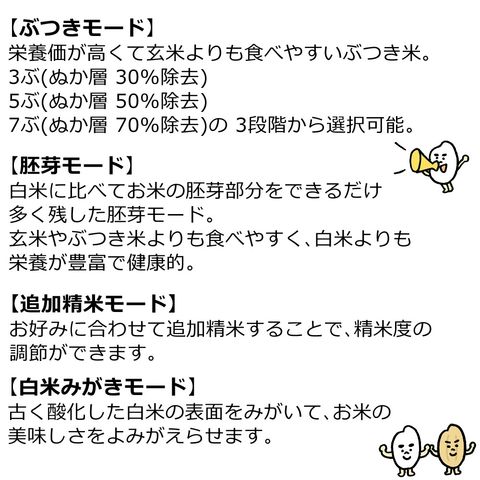 【ぶつきモード】
栄養価が高くて玄米よりも食べやすいぶつき米。
3ぶ(ぬか層 30%除去)
5ぶ(ぬか層 50%除去)
7ぶ(ぬか層 70%除去)の 3段階から選択可能。

【胚芽モード】
白米に比べてお米の胚芽部分をできるだけ多く残した胚芽モード。
玄米やぶつき米よりも食べやすく、白米よりも栄養が豊富で健康的。

【追加精米モード】
お好みに合わせて追加精米することで、精米度の調節ができます。

【白米みがきモード】
古く酸化した白米の表面をみがいて、お米の美味しさをよみがえらせます。